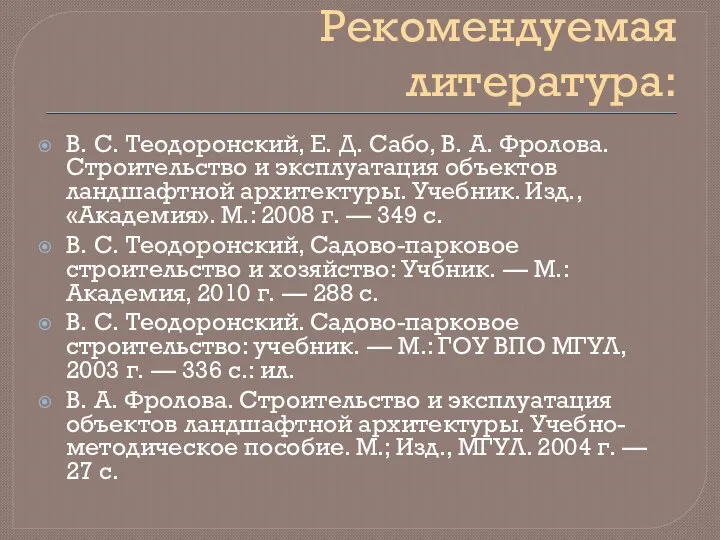 Рекомендуемая литература:

В. С. Теодоронский, Е. Д. Сабо, В. А. Фролова. Строительство и эксплуатация объектов ландшафтной архитектуры. Учебник. Изд., «Академия». М.: 2008 г. — 349 с.

В. С. Теодоронский, Садово-парковое строительство и хозяйство: Учбник. — М.: Академия, 2010 г. — 288 с.

В. С. Теодоронский. Садово-парковое строительство: учебник. — М.: ГОУ ВПО МГУЛ, 2003 г. — 336 с.: ил.

В. А. Фролова. Строительство и эксплуатация объектов ландшафтной архитектуры. Учебно-методическое пособие. М.; Изд., МГУЛ. 2004 г. — 27 с.